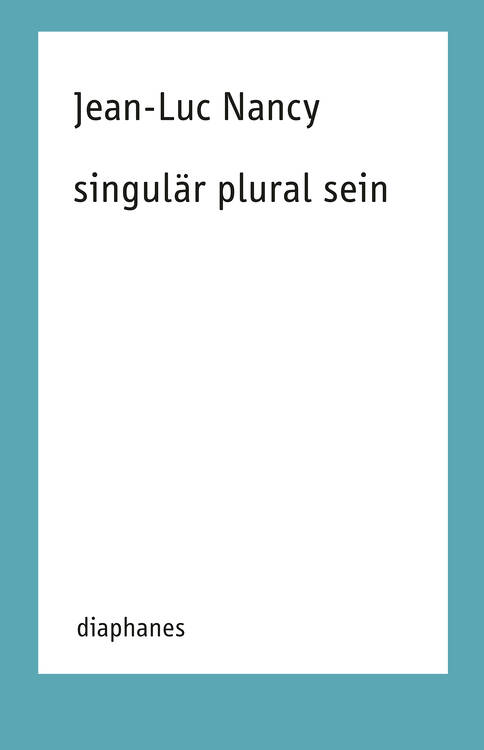 Jean-Luc Nancy

singulär plural sein

diaphanes